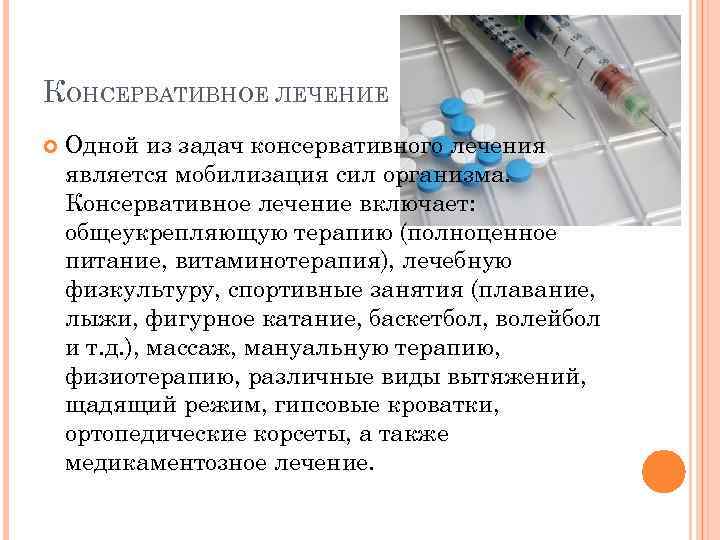 Консервативное лечение

Одной из задач консервативного лечения является мобилизация сил организма. Консервативное лечение включает: общеукрепляющую терапию (полноценное питание, витаминотерапия), лечебную физкультуру, спортивные занятия (плавание, лыжи, фигурное катание, баскетбол, волейбол и т.д.), массаж, мануальную терапию, физиотерапию, различные виды вытяжений, щадящий режим, гипсовые кроватки, ортопедические корсеты, а также медикаментозное лечение.